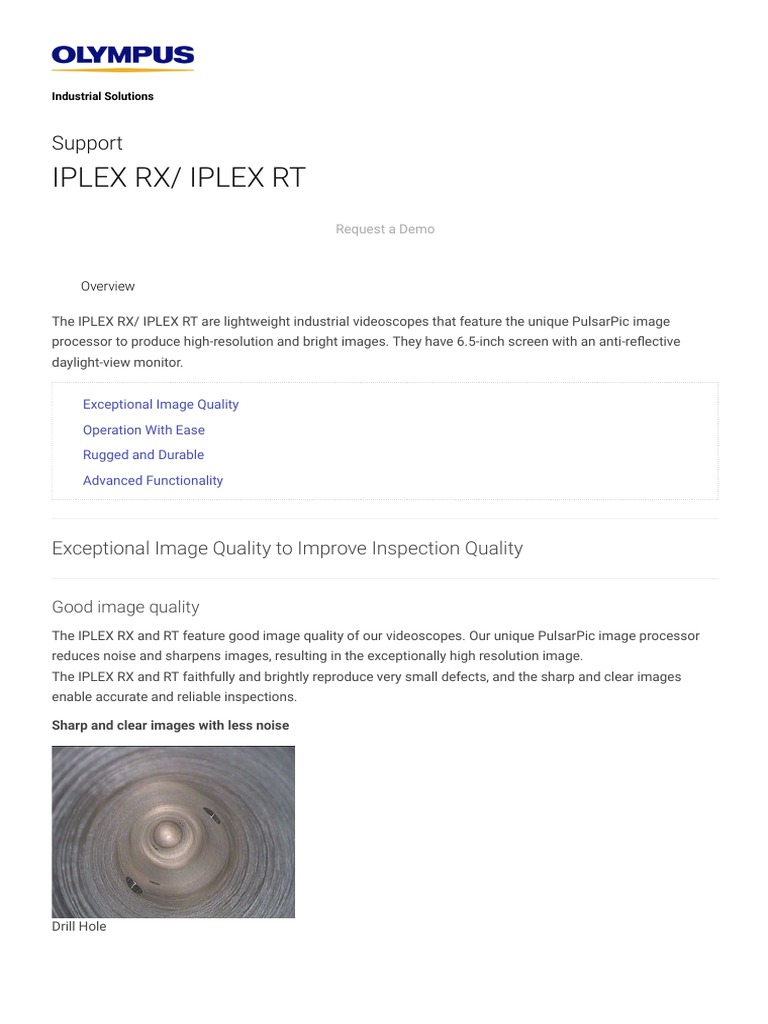 OLYMPUS

Industrial Solutions

Support

IPLEX RX/ IPLEX RT

Request a Demo

Overview

The IPLEX RX/ IPLEX RT are lightweight industrial videoscopes that feature the unique PulsarPic image processor to produce high-resolution and bright images. They have 6.5-inch screen with an anti-reflective daylight-view monitor.

Exceptional Image Quality
Operation With Ease
Rugged and Durable
Advanced Functionality

Exceptional Image Quality to Improve Inspection Quality

Good image quality

The IPLEX RX and RT feature good image quality of our videoscopes. Our unique PulsarPic image processor reduces noise and sharpens images, resulting in the exceptionally high resolution image.
The IPLEX RX and RT faithfully and brightly reproduce very small defects, and the sharp and clear images enable accurate and reliable inspections.

Sharp and clear images with less noise

Drill Hole